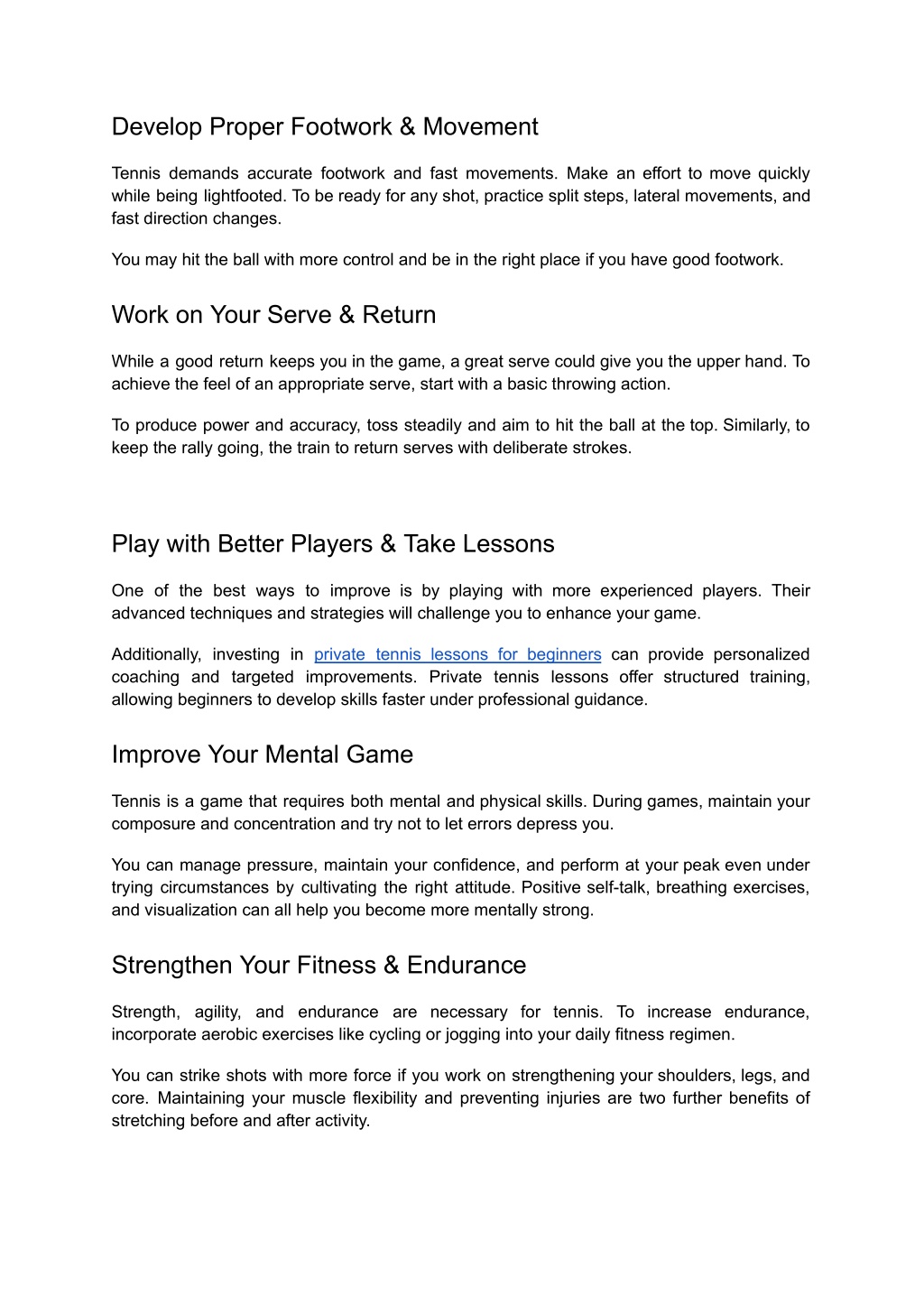 Develop Proper Footwork & Movement

Tennis demands accurate footwork and fast movements. Make an effort to move quickly while being lightfooted. To be ready for any shot, practice split steps, lateral movements, and fast direction changes.

You may hit the ball with more control and be in the right place if you have good footwork.

Work on Your Serve & Return

While a good return keeps you in the game, a great serve could give you the upper hand. To achieve the feel of an appropriate serve, start with a basic throwing action.

To produce power and accuracy, toss steadily and aim to hit the ball at the top. Similarly, to keep the rally going, the train to return serves with deliberate strokes.

Play with Better Players & Take Lessons

One of the best ways to improve is by playing with more experienced players. Their advanced techniques and strategies will challenge you to enhance your game.

Additionally, investing in private tennis lessons for beginners can provide personalized coaching and targeted improvements. Private tennis lessons offer structured training, allowing beginners to develop skills faster under professional guidance.

Improve Your Mental Game

Tennis is a game that requires both mental and physical skills. During games, maintain your composure and concentration and try not to let errors depress you.

You can manage pressure, maintain your confidence, and perform at your peak even under trying circumstances by cultivating the right attitude. Positive self-talk, breathing exercises, and visualization can all help you become more mentally strong.

Strengthen Your Fitness & Endurance

Strength, agility, and endurance are necessary for tennis. To increase endurance, incorporate aerobic exercises like cycling or jogging into your daily fitness regimen.

You can strike shots with more force if you work on strengthening your shoulders, legs, and core. Maintaining your muscle flexibility and preventing injuries are two further benefits of stretching before and after activity.